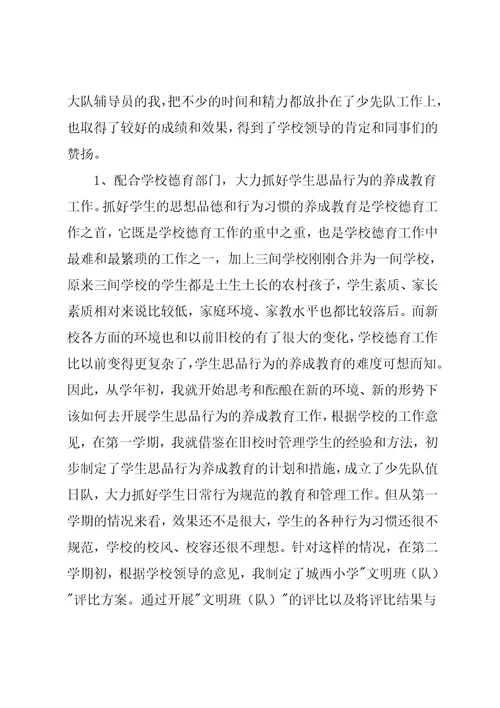 大队辅导员的我，把不少的时间和精力都放扑在了少先队工作上，也取得了较好的成绩和效果，得到了学校领导的肯定和同事们的赞扬。

1、配合学校德育部门，大力抓好学生思品行为的养成教育工作。抓好学生的思想品德和行为习惯的养成教育是学校德育工作之首，它既是学校德育工作的重中之重，也是学校德育工作中最难和最繁琐的工作之一，加上三间学校刚刚合并为一间学校，原来三间学校的学生都是土生土长的农村孩子，学生素质、家长素质相对来说比较低，家庭环境、家教水平也都比较落后。而新校各方面的环境也和以前旧校的有了很大的变化，学校德育工作比以前变得更复杂了，学生思品行为的养成教育的难度可想而知。因此，从学年初，我就开始思考和酝酿在新的环境、新的形势下该如何去开展学生思品行为的养成教育工作，根据学校的工作意见，在第一学期，我就借鉴在旧校时管理学生的经验和方法，初步制定了学生思品行为养成教育的计划和措施，成立了少先队值日队，大力抓好学生日常行为规范的教育和管理工作。但从第一学期的情况来看，效果还不是很大，学生的各种行为习惯还很不规范，学校的校风、校容还很不理想。针对这样的情况，在第二学期初，根据学校领导的意见，我制定了城西小学"文明班（队）"评比方案。通过开展"文明班（队）"的评比以及将评比结果与